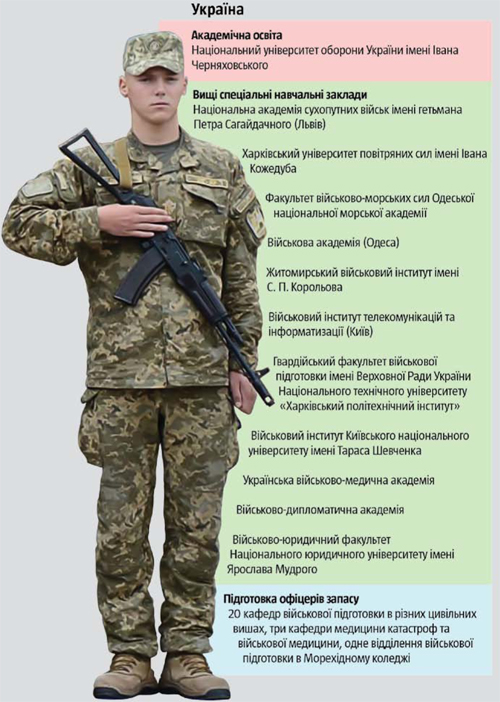 Україна

Академічна освіта
Національний університет оборони України імені Івана Черняховського

Вищі спеціальні навчальні заклади
Національна академія сухопутних військ імені гетьмана Петра Сагайдачного (Львів)

Харківський університет повітряних сил імені Івана Кожедуба

Факультет військово-морських сил Одеської національної морської академії

Військова академія (Одеса)

Житомирський військовий інститут імені С. П. Корольова

Військовий інститут телекомунікацій та інформатизації (Київ)

Гвардійський факультет військової підготовки імені Верховної Ради України Національного технічного університету «Харківський політехнічний інститут»

Військовий інститут Київського національного університету імені Тараса Шевченка

Українська військово-медична академія

Військово-дипломатична академія

Військово-юридичний факультет Національного юридичного університету імені Ярослава Мудрого

Підготовка офіцерів запасу
20 кафедр військової підготовки в різних цивільних вишах, три кафедри медицини катастроф та військової медицини, одне відділення військової підготовки в Морехідному коледжі